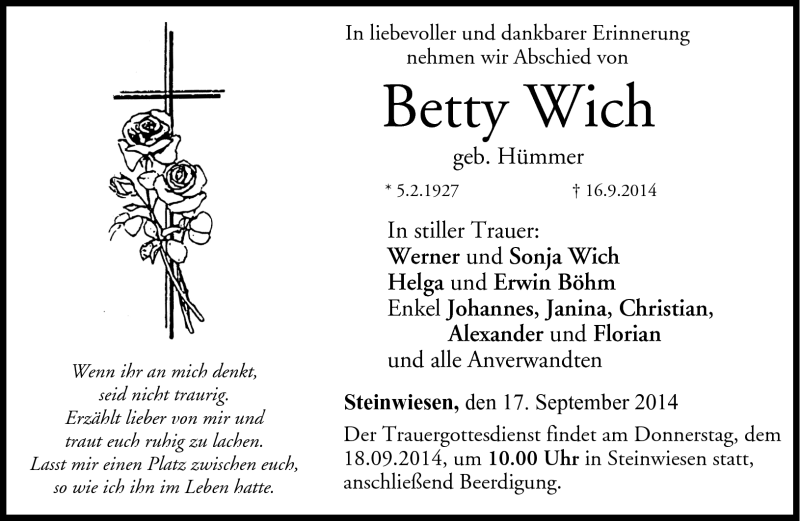 Wenn ihr an mich denkt,
seid nicht traurig.
Erzählt lieber von mir und
traut euch ruhig zu lachen.
Lasst mir einen Platz zwischen euch,
so wie ich ihn im Leben hatte.

In liebevoller und dankbarer Erinnerung
nehmen wir Abschied von

Betty Wich

geb. Hümmer

* 5.2.1927 † 16.9.2014

In stiller Trauer:
Werner und Sonja Wich
Helga und Erwin Böhm
Enkel Johannes, Janina, Christian,
Alexander und Florian
und alle Anverwandten

Steinwiesen, den 17. September 2014

Der Trauergottesdienst findet am Donnerstag, dem 18.09.2014, um 10.00 Uhr in Steinwiesen statt, anschließend Beerdigung.